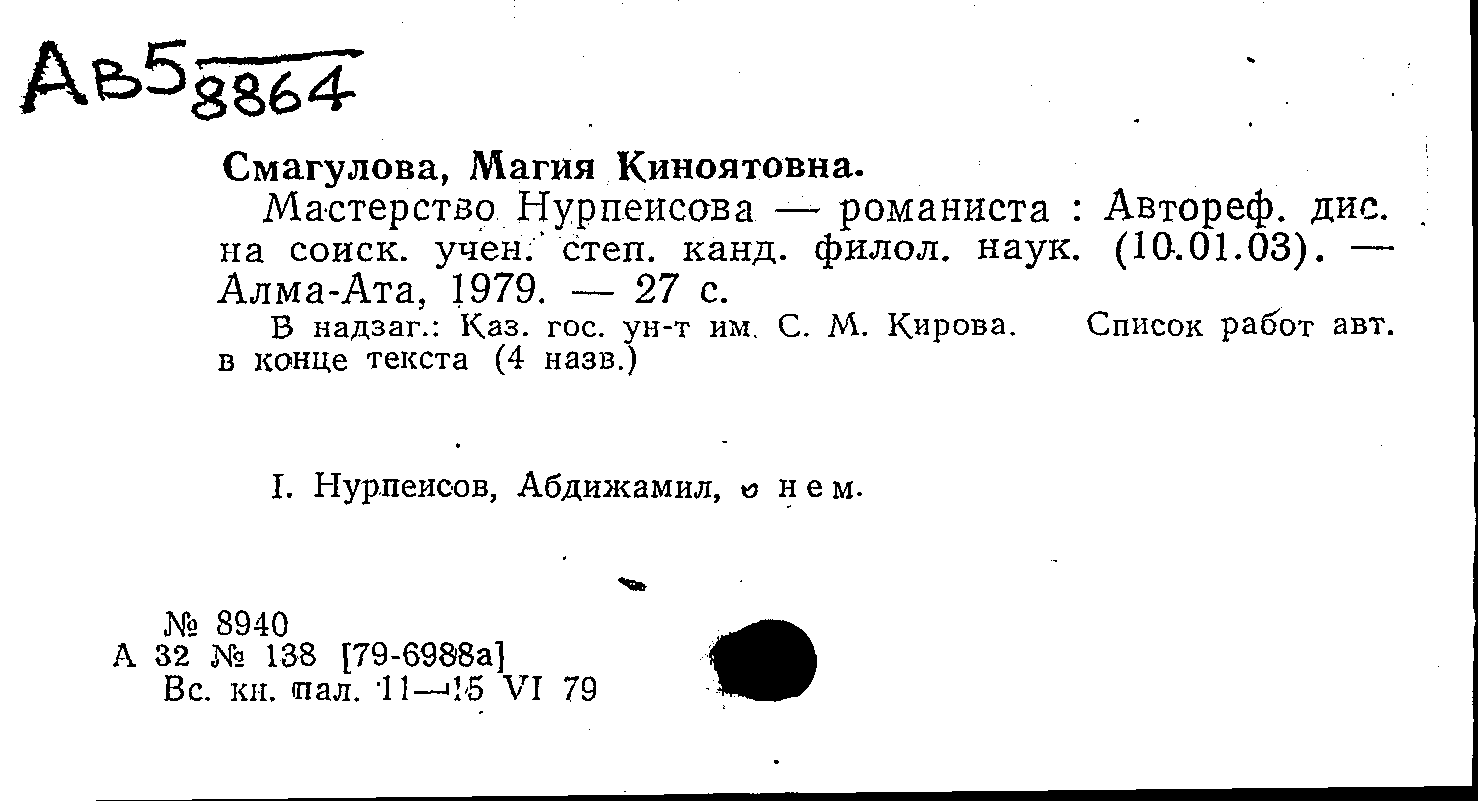 Ав5 8864

Смагулова, Магия Киноятовна.

Мастерство Нурпеисова — романиста : Автореф. дис. на соиск. учен. степ. канд. филол. наук. (10.01.03). — Алма-Ата, 1979. — 27 с.

В надзаг.: Каз. гос. ун-т им. С. М. Кирова. Список работ авт. в конце текста (4 назв.)

I. Нурпеисов, Абдижамил, о нем.

№ 8940
А 32 № 138 [79-6988а]
Вс. кн. пал. 11—15 VI 79